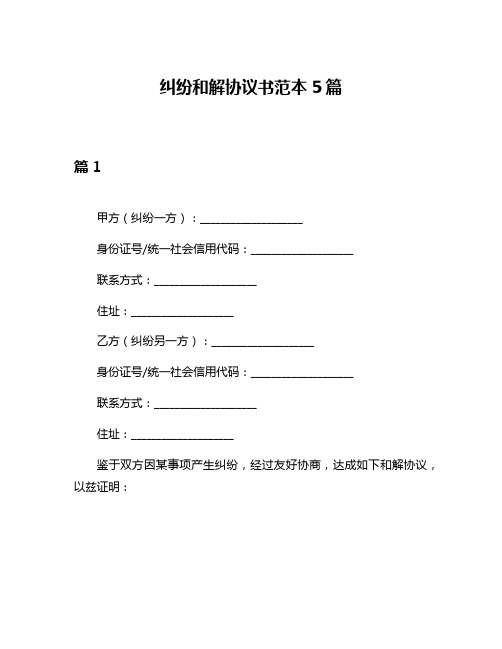 纠纷和解协议书范本 5 篇

篇 1

甲方（纠纷一方）：__________________

身份证号/统一社会信用代码：__________________

联系方式：__________________

住址：__________________

乙方（纠纷另一方）：__________________

身份证号/统一社会信用代码：__________________

联系方式：__________________

住址：__________________

鉴于双方因某事项产生纠纷，经过友好协商，达成如下和解协议，以兹证明：